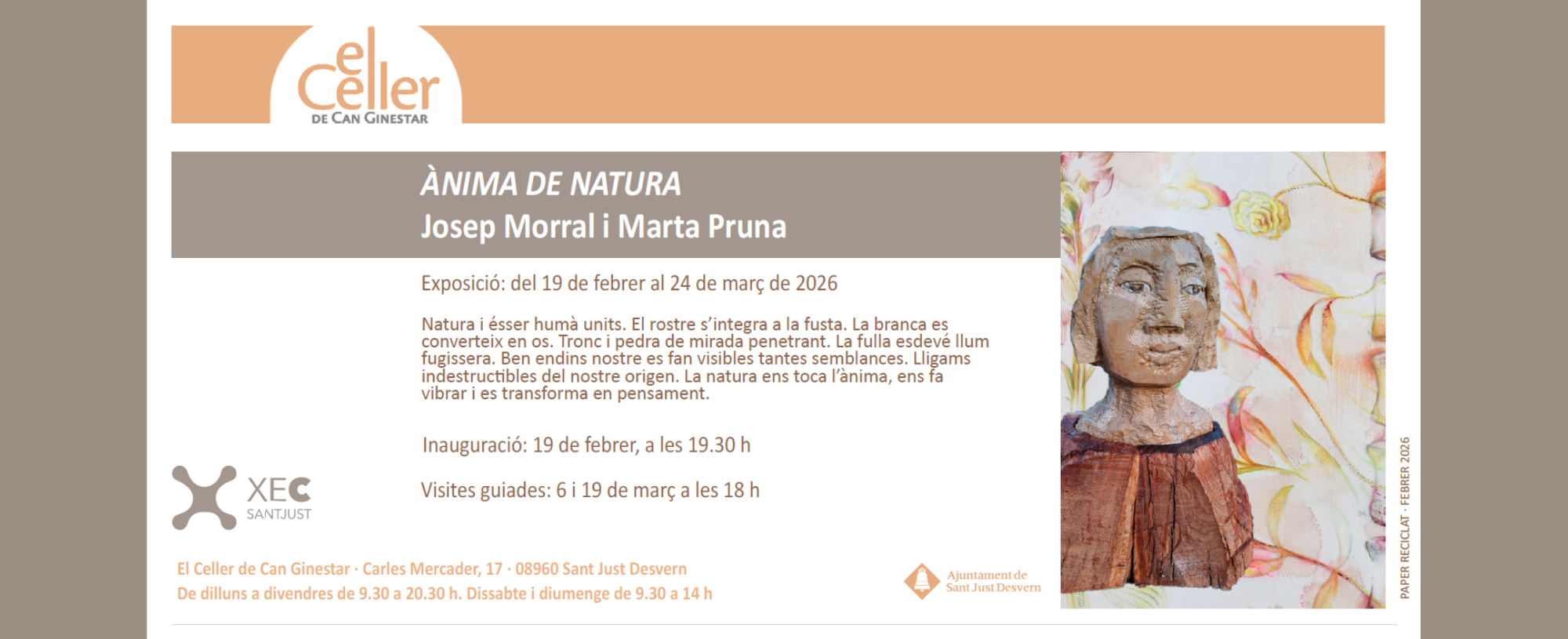 el Celler
DE CAN GINESTAR

ÀNIMA DE NATURA
Josep Morral i Marta Pruna

Exposició: del 19 de febrer al 24 de març de 2026

Natura i ésser humà units. El rostre s'integra a la fusta. La branca es converteix en os. Tronc i pedra de mirada penetrant. La fulla esdevé llum fugissera. Ben endins nostre es fan visibles tantes semblances. Lligams indestructibles del nostre origen. La natura ens toca l'ànima, ens fa vibrar i es transforma en pensament.

Inauguració: 19 de febrer, a les 19.30 h

Visites guiades: 6 i 19 de març a les 18 h

XEC
SANTJUST

El Celler de Can Ginestar · Carles Mercader, 17 · 08960 Sant Just Desvern
De dilluns a divendres de 9.30 a 20.30 h. Dissabte i diumenge de 9.30 a 14 h

Ajuntament de
Sant Just Desvern

PAPER RECICLAT · FEBRER 2026